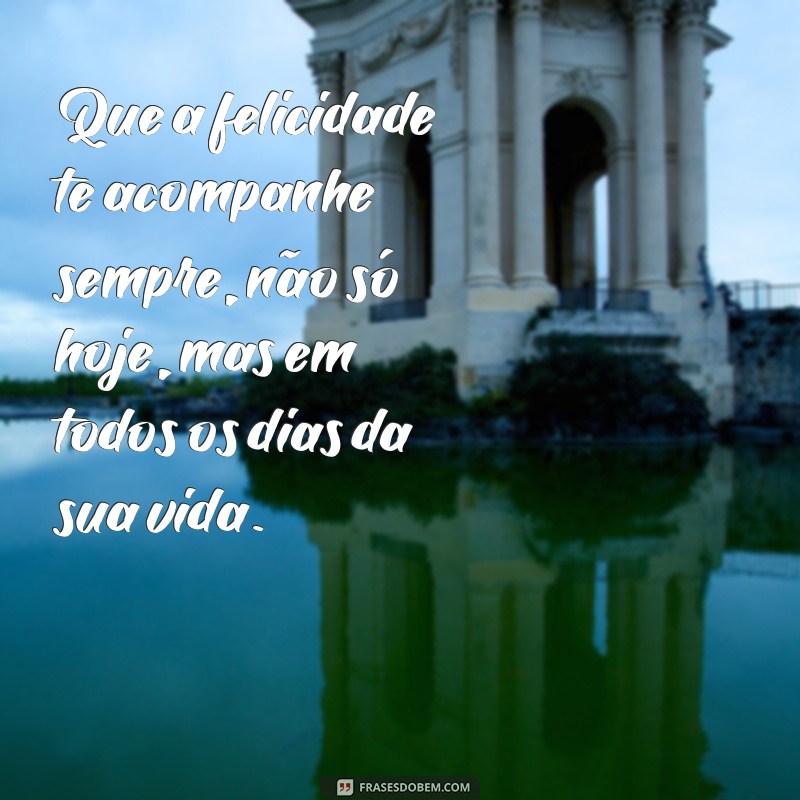 Que a felicidade te acompanhe sempre, não só hoje, mas em todos os dias da sua vida.

FRASESDOBEM.COM